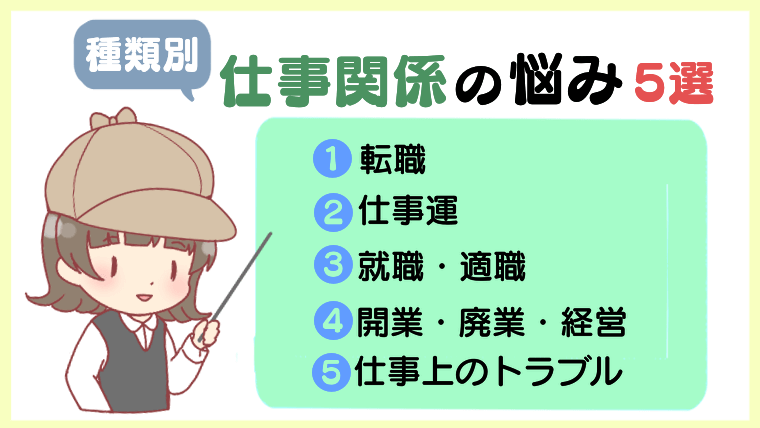 種類別

仕事関係の悩み5選

1 転職
2 仕事運
3 就職・適職
4 開業・廃業・経営
5 仕事上のトラブル